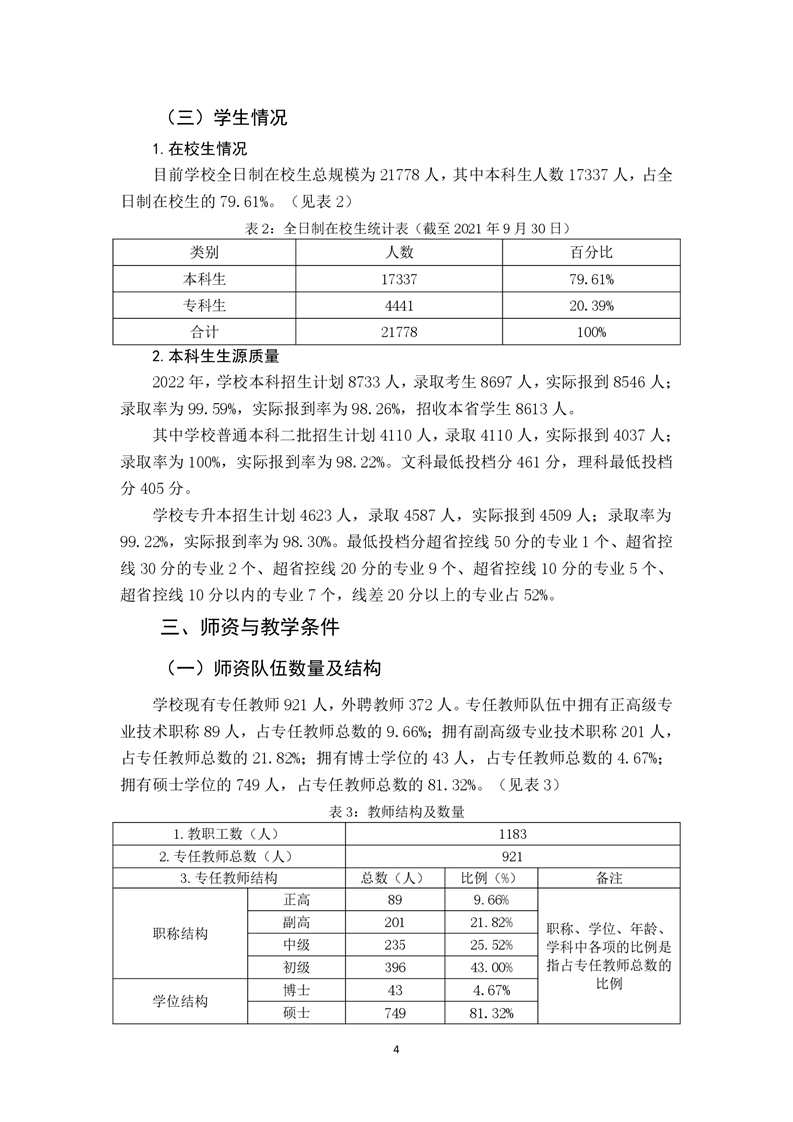 （三）学生情况

1. 在校生情况

目前学校全日制在校生总规模为 21778 人，其中本科生人数 17337 人，占全日制在校生的 79.61%。（见表 2）

表 2：全日制在校生统计表（截至 2021 年 9 月 30 日）

| 类别 | 人数 | 百分比 |
|---|---|---|
| 本科生 | 17337 | 79.61% |
| 专科生 | 4441 | 20.39% |
| 合计 | 21778 | 100% |

2. 本科生生源质量

2022 年，学校本科招生计划 8733 人，录取考生 8697 人，实际报到 8546 人；录取率为 99.59%，实际报到率为 98.26%，招收本省学生 8613 人。

其中学校普通本科二批招生计划 4110 人，录取 4110 人，实际报到 4037 人；录取率为 100%，实际报到率为 98.22%。文科最低投档分 461 分，理科最低投档分 405 分。

学校专升本招生计划 4623 人，录取 4587 人，实际报到 4509 人；录取率为 99.22%，实际报到率为 98.30%。最低投档分超省控线 50 分的专业 1 个、超省控线 30 分的专业 2 个、超省控线 20 分的专业 9 个、超省控线 10 分的专业 5 个、超省控线 10 分以内的专业 7 个，线差 20 分以上的专业占 52%。

三、师资与教学条件

（一）师资队伍数量及结构

学校现有专任教师 921 人，外聘教师 372 人。专任教师队伍中拥有正高级专业技术职称 89 人，占专任教师总数的 9.66%；拥有副高级专业技术职称 201 人，占专任教师总数的 21.82%；拥有博士学位的 43 人，占专任教师总数的 4.67%；拥有硕士学位的 749 人，占专任教师总数的 81.32%。（见表 3）

表 3：教师结构及数量

| 1. 教职工数（人） | | 1183 | | |
|---|---|---|---|---|
| 2. 专任教师总数（人） | | 921 | | |
| 3. 专任教师结构 | | 总数（人） | 比例（%） | 备注 |
| 职称结构 | 正高 | 89 | 9.66% | 职称、学位、年龄、学科中各项的比例是指占专任教师总数的比例 |
| | 副高 | 201 | 21.82% | |
| | 中级 | 235 | 25.52% | |
| | 初级 | 396 | 43.00% | |
| 学位结构 | 博士 | 43 | 4.67% | |
| | 硕士 | 749 | 81.32% | |

4